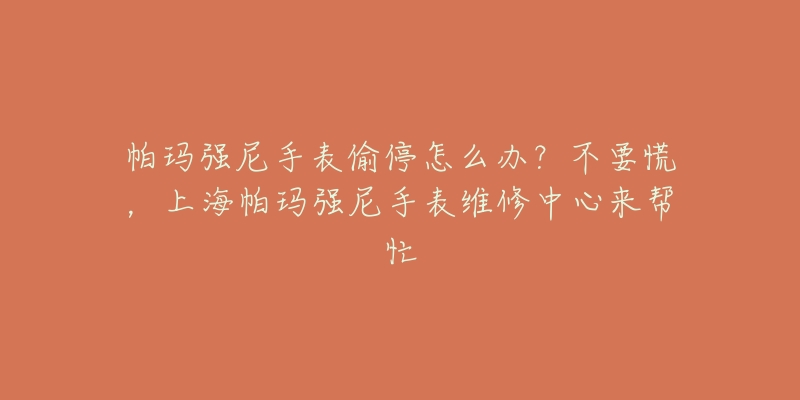 帕玛强尼手表偷停怎么办？不要慌，上海帕玛强尼手表维修中心来帮忙